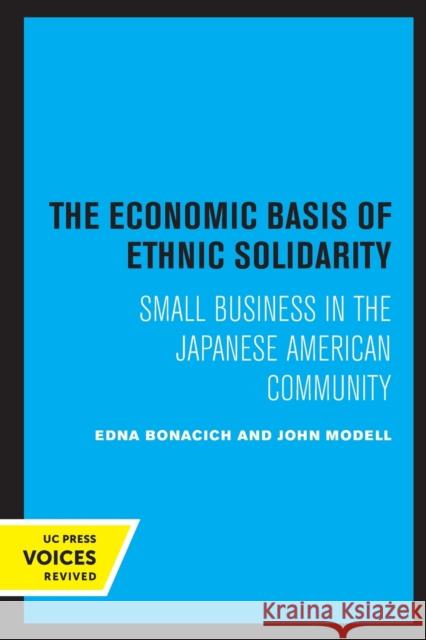 THE ECONOMIC BASIS OF ETHNIC SOLIDARITY

SMALL BUSINESS IN THE JAPANESE AMERICAN COMMUNITY

EDNA BONACICH AND JOHN MODELL

UC PRESS
VOICES
REVIVED